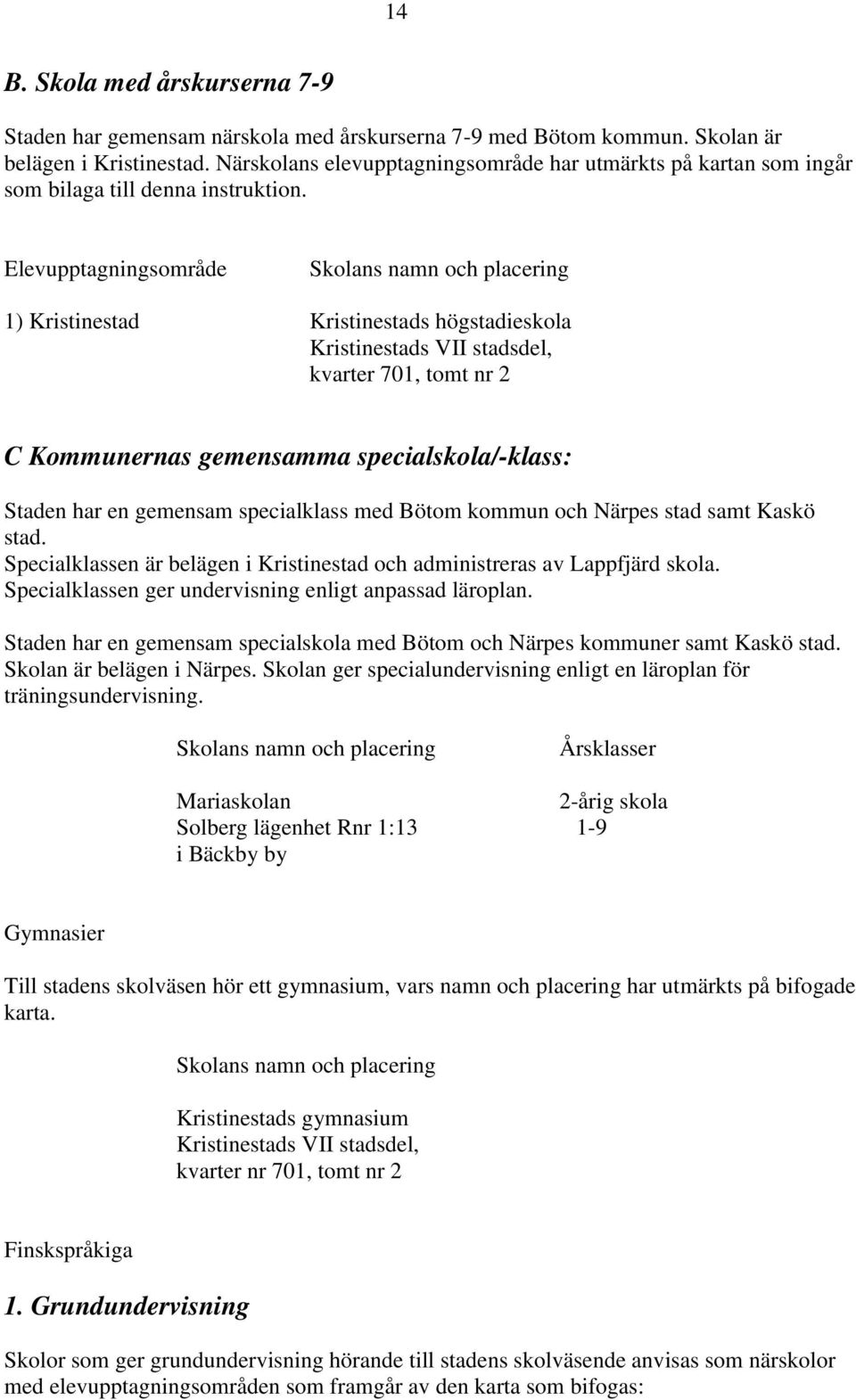 14

B. Skola med årskurserna 7-9

Staden har gemensam närskola med årskurserna 7-9 med Bötom kommun. Skolan är belägen i Kristinestad. Närskolans elevupptagningsområde har utmärkts på kartan som ingår som bilaga till denna instruktion.

| Elevupptagningsområde | Skolans namn och placering |
|---|---|
| 1) Kristinestad | Kristinestads högstadieskola Kristinestads VII stadsdel, kvarter 701, tomt nr 2 |

C Kommunernas gemensamma specialskola/-klass:

Staden har en gemensam specialklass med Bötom kommun och Närpes stad samt Kaskö stad.
Specialklassen är belägen i Kristinestad och administreras av Lappfjärd skola.
Specialklassen ger undervisning enligt anpassad läroplan.

Staden har en gemensam specialskola med Bötom och Närpes kommuner samt Kaskö stad. Skolan är belägen i Närpes. Skolan ger specialundervisning enligt en läroplan för träningsundervisning.

| Skolans namn och placering | Årsklasser |
|---|---|
| Mariaskolan Solberg lägenhet Rnr 1:13 i Bäckby by | 2-årig skola 1-9 |

Gymnasier

Till stadens skolväsen hör ett gymnasium, vars namn och placering har utmärkts på bifogade karta.

Skolans namn och placering

Kristinestads gymnasium
Kristinestads VII stadsdel,
kvarter nr 701, tomt nr 2

Finskspråkiga

1. Grundundervisning

Skolor som ger grundundervisning hörande till stadens skolväsende anvisas som närskolor med elevupptagningsområden som framgår av den karta som bifogas: